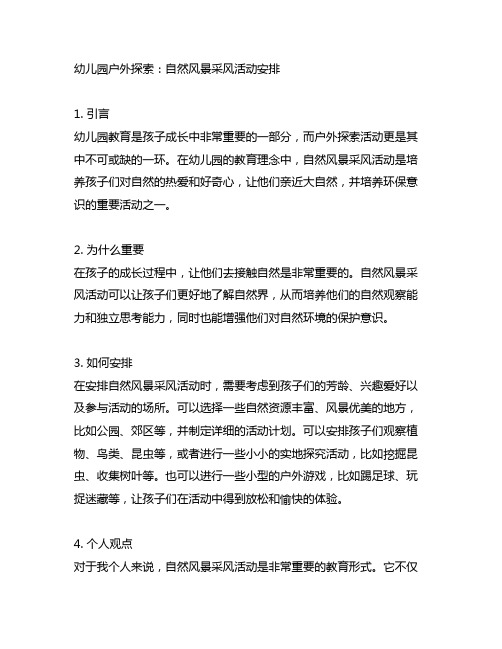 幼儿园户外探索：自然风景采风活动安排

1. 引言
幼儿园教育是孩子成长中非常重要的一部分，而户外探索活动更是其中不可或缺的一环。在幼儿园的教育理念中，自然风景采风活动是培养孩子们对自然的热爱和好奇心，让他们亲近大自然，并培养环保意识的重要活动之一。

2. 为什么重要
在孩子的成长过程中，让他们去接触自然是非常重要的。自然风景采风活动可以让孩子们更好地了解自然界，从而培养他们的自然观察能力和独立思考能力，同时也能增强他们对自然环境的保护意识。

3. 如何安排
在安排自然风景采风活动时，需要考虑到孩子们的芳龄、兴趣爱好以及参与活动的场所。可以选择一些自然资源丰富、风景优美的地方，比如公园、郊区等，并制定详细的活动计划。可以安排孩子们观察植物、鸟类、昆虫等，或者进行一些小小的实地探究活动，比如挖掘昆虫、收集树叶等。也可以进行一些小型的户外游戏，比如踢足球、玩捉迷藏等，让孩子们在活动中得到放松和愉快的体验。

4. 个人观点
对于我个人来说，自然风景采风活动是非常重要的教育形式。它不仅